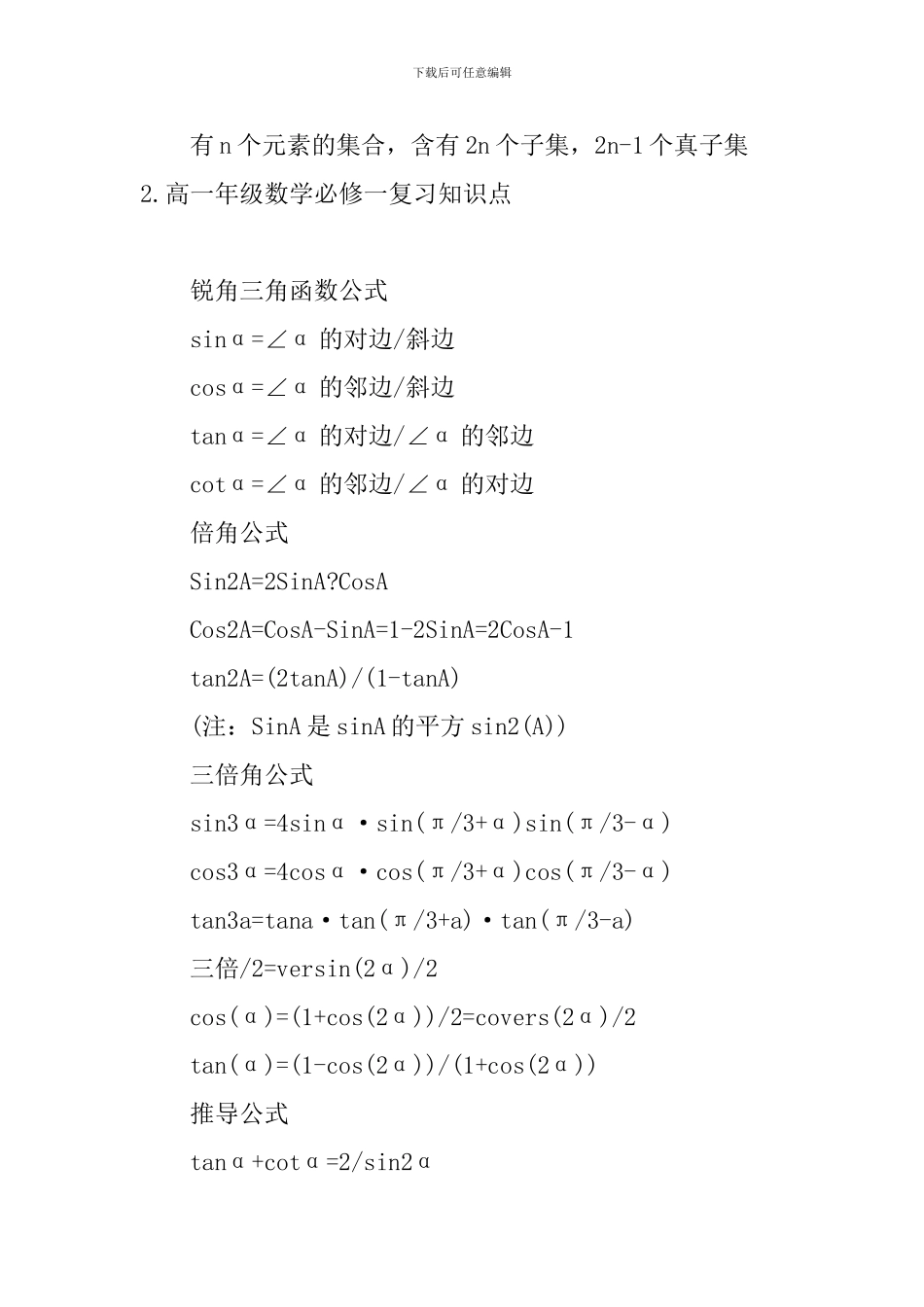 下载后可任意编辑

有 n 个元素的集合，含有 2n 个子集，2n-1 个真子集

2.高一年级数学必修一复习知识点

锐角三角函数公式

sinα=∠α 的对边/斜边

cosα=∠α 的邻边/斜边

tanα=∠α 的对边/∠α 的邻边

cotα=∠α 的邻边/∠α 的对边

倍角公式

Sin2A=2SinA?CosA

Cos2A=CosA-SinA=1-2SinA=2CosA-1

tan2A=(2tanA)/(1-tanA)

(注：SinA 是 sinA 的平方 sin2(A))

三倍角公式

sin3α=4sinα·sin(π/3+α)sin(π/3-α)

cos3α=4cosα·cos(π/3+α)cos(π/3-α)

tan3a=tana·tan(π/3+a)·tan(π/3-a)

三倍/2=versin(2α)/2

cos(α)=(1+cos(2α))/2=covers(2α)/2

tan(α)=(1-cos(2α))/(1+cos(2α))

推导公式

tanα+cotα=2/sin2α